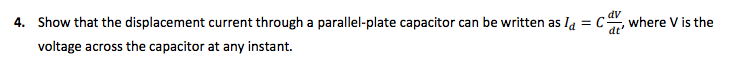 4. Show that the displacement current through a parallel-plate capacitor can be written as $I_d = C\frac{dV}{dt}$, where V is the voltage across the capacitor at any instant.